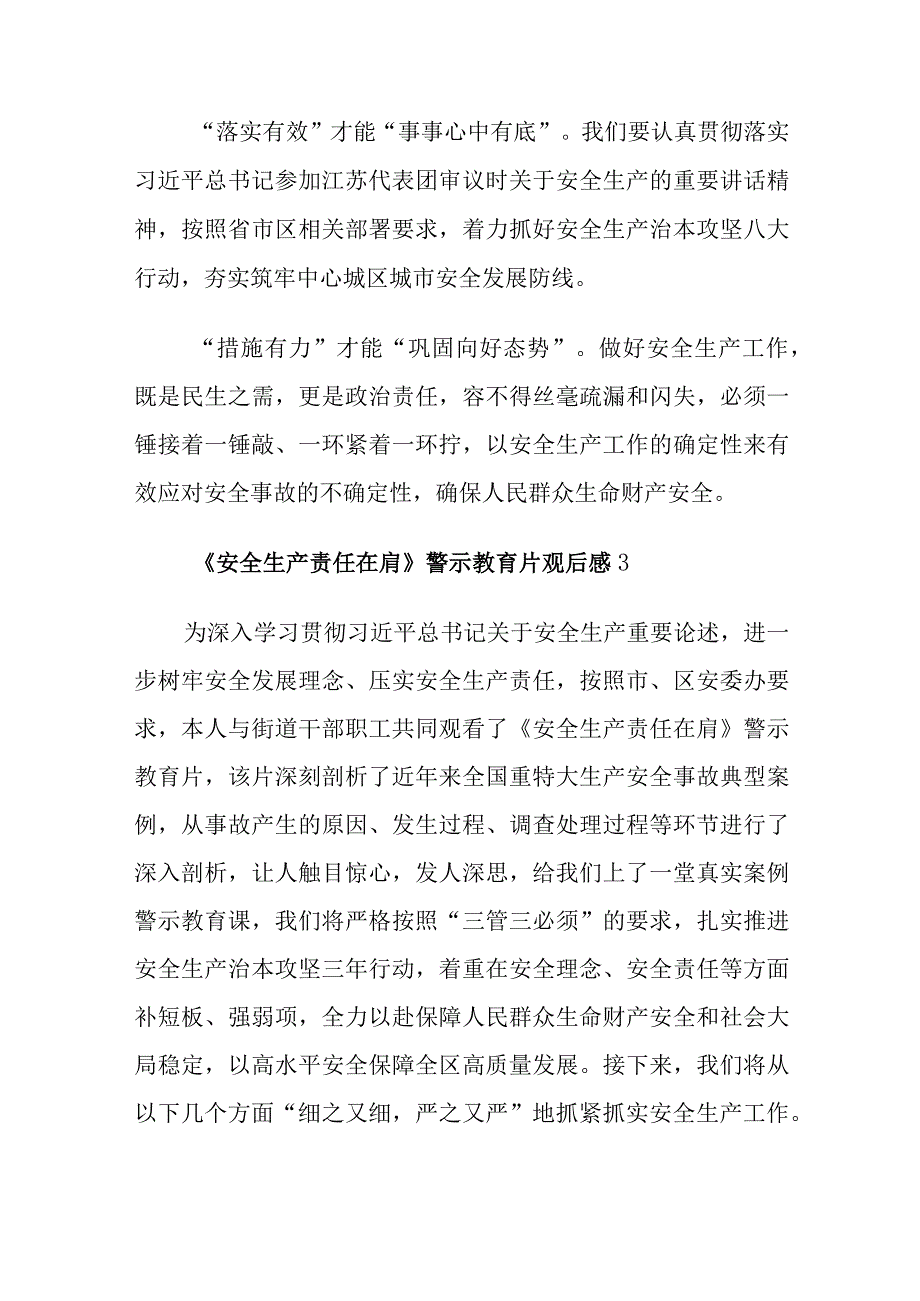 “落实有效”才能“事事心中有底”。我们要认真贯彻落实习近平总书记参加江苏代表团审议时关于安全生产的重要讲话精神，按照省市区相关部署要求，着力抓好安全生产治本攻坚八大行动，夯实筑牢中心城区城市安全发展防线。

“措施有力”才能“巩固向好态势”。做好安全生产工作，既是民生之需，更是政治责任，容不得丝毫疏漏和闪失，必须一锤接着一锤敲、一环紧着一环拧，以安全生产工作的确定性来有效应对安全事故的不确定性，确保人民群众生命财产安全。

《安全生产责任在肩》警示教育片观后感3

为深入学习贯彻习近平总书记关于安全生产重要论述，进一步树牢安全发展理念、压实安全生产责任，按照市、区安委办要求，本人与街道干部职工共同观看了《安全生产责任在肩》警示教育片，该片深刻剖析了近年来全国重特大生产安全事故典型案例，从事故产生的原因、发生过程、调查处理过程等环节进行了深入剖析，让人触目惊心，发人深思，给我们上了一堂真实案例警示教育课，我们将严格按照“三管三必须”的要求，扎实推进安全生产治本攻坚三年行动，着重在安全理念、安全责任等方面补短板、强弱项，全力以赴保障人民群众生命财产安全和社会大局稳定，以高水平安全保障全区高质量发展。接下来，我们将从以下几个方面“细之又细，严之又严”地抓紧抓实安全生产工作。